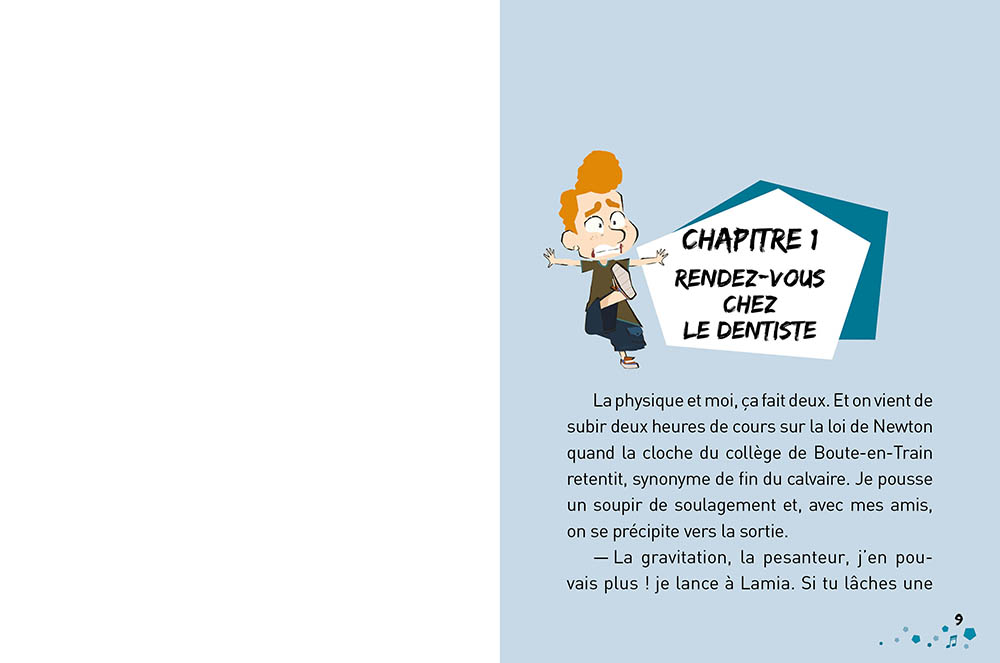 CHAPITRE 1
RENDEZ-VOUS CHEZ LE DENTISTE

La physique et moi, ça fait deux. Et on vient de subir deux heures de cours sur la loi de Newton quand la cloche du collège de Boute-en-Train retentit, synonyme de fin du calvaire. Je pousse un soupir de soulagement et, avec mes amis, on se précipite vers la sortie.

— La gravitation, la pesanteur, j'en pouvais plus ! je lance à Lamia. Si tu lâches une

9